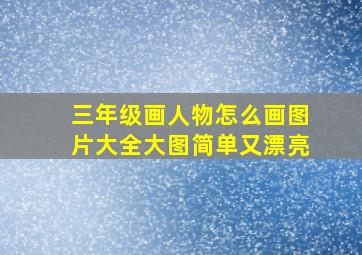 三年级画人物怎么画图片大全大图简单又漂亮